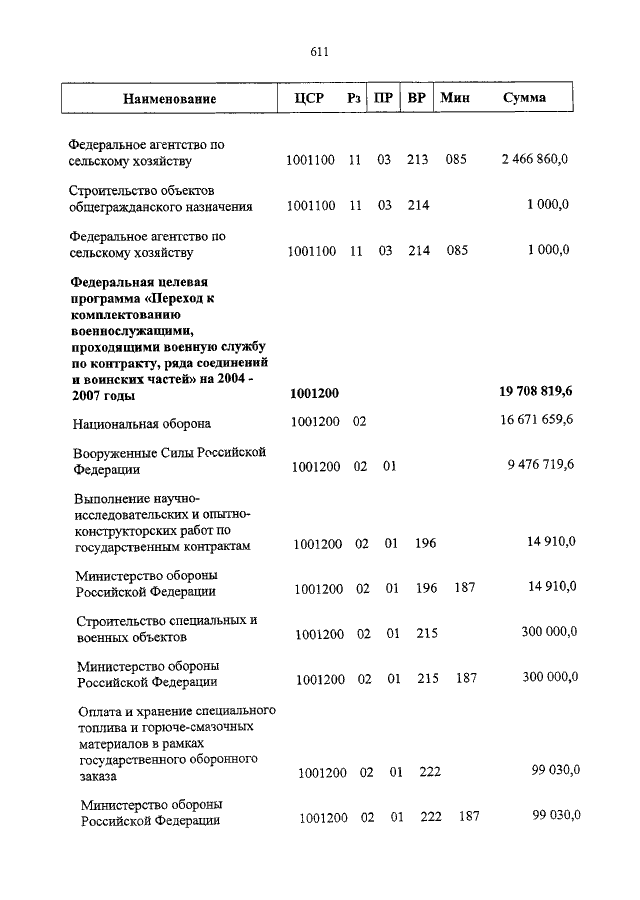 611

| Наименование | ЦСР | Рз | ПР | ВР | Мин | Сумма |
|---|---|---|---|---|---|---|
| Федеральное агентство по сельскому хозяйству | 1001100 | 11 | 03 | 213 | 085 | 2 466 860,0 |
| Строительство объектов общегражданского назначения | 1001100 | 11 | 03 | 214 | | 1 000,0 |
| Федеральное агентство по сельскому хозяйству | 1001100 | 11 | 03 | 214 | 085 | 1 000,0 |
| **Федеральная целевая программа «Переход к комплектованию военнослужащими, проходящими военную службу по контракту, ряда соединений и воинских частей» на 2004 - 2007 годы** | **1001200** | | | | | **19 708 819,6** |
| Национальная оборона | 1001200 | 02 | | | | 16 671 659,6 |
| Вооруженные Силы Российской Федерации | 1001200 | 02 | 01 | | | 9 476 719,6 |
| Выполнение научно-исследовательских и опытно-конструкторских работ по государственным контрактам | 1001200 | 02 | 01 | 196 | | 14 910,0 |
| Министерство обороны Российской Федерации | 1001200 | 02 | 01 | 196 | 187 | 14 910,0 |
| Строительство специальных и военных объектов | 1001200 | 02 | 01 | 215 | | 300 000,0 |
| Министерство обороны Российской Федерации | 1001200 | 02 | 01 | 215 | 187 | 300 000,0 |
| Оплата и хранение специального топлива и горюче-смазочных материалов в рамках государственного оборонного заказа | 1001200 | 02 | 01 | 222 | | 99 030,0 |
| Министерство обороны Российской Федерации | 1001200 | 02 | 01 | 222 | 187 | 99 030,0 |